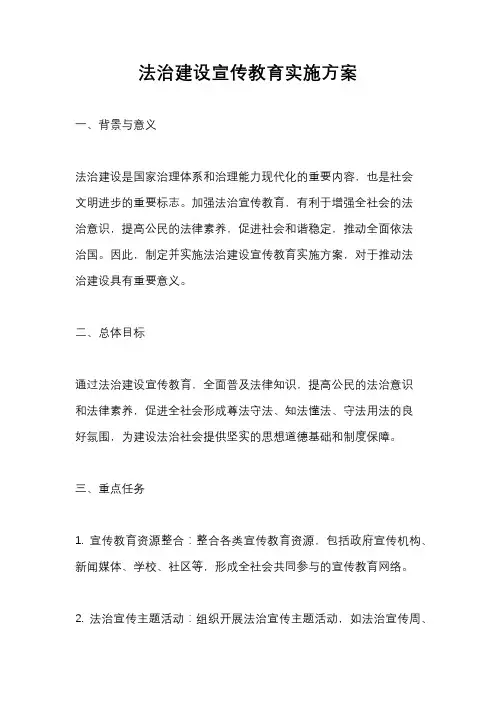 法治建设宣传教育实施方案

一、背景与意义

法治建设是国家治理体系和治理能力现代化的重要内容，也是社会文明进步的重要标志。加强法治宣传教育，有利于增强全社会的法治意识，提高公民的法律素养，促进社会和谐稳定，推动全面依法治国。因此，制定并实施法治建设宣传教育实施方案，对于推动法治建设具有重要意义。

二、总体目标

通过法治建设宣传教育，全面普及法律知识，提高公民的法治意识和法律素养，促进全社会形成尊法守法、知法懂法、守法用法的良好氛围，为建设法治社会提供坚实的思想道德基础和制度保障。

三、重点任务

1. 宣传教育资源整合：整合各类宣传教育资源，包括政府宣传机构、新闻媒体、学校、社区等，形成全社会共同参与的宣传教育网络。

2. 法治宣传主题活动：组织开展法治宣传主题活动，如法治宣传周、